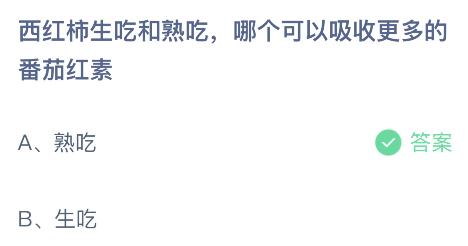 西红柿生吃和熟吃，哪个可以吸收更多的番茄红素

A、熟吃 答案

B、生吃